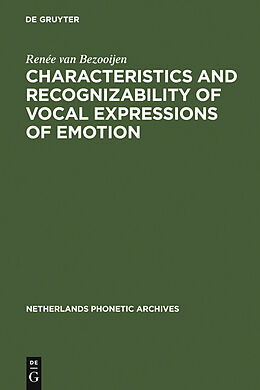 DE GRUYTER

Renée van Bezooijen

CHARACTERISTICS AND RECOGNIZABILITY OF VOCAL EXPRESSIONS OF EMOTION

NETHERLANDS PHONETIC ARCHIVES

DE
G